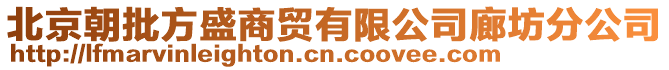 北京朝批方盛商贸有限公司廊坊分公司
http://lfmarvinleighton.cn.coovee.com